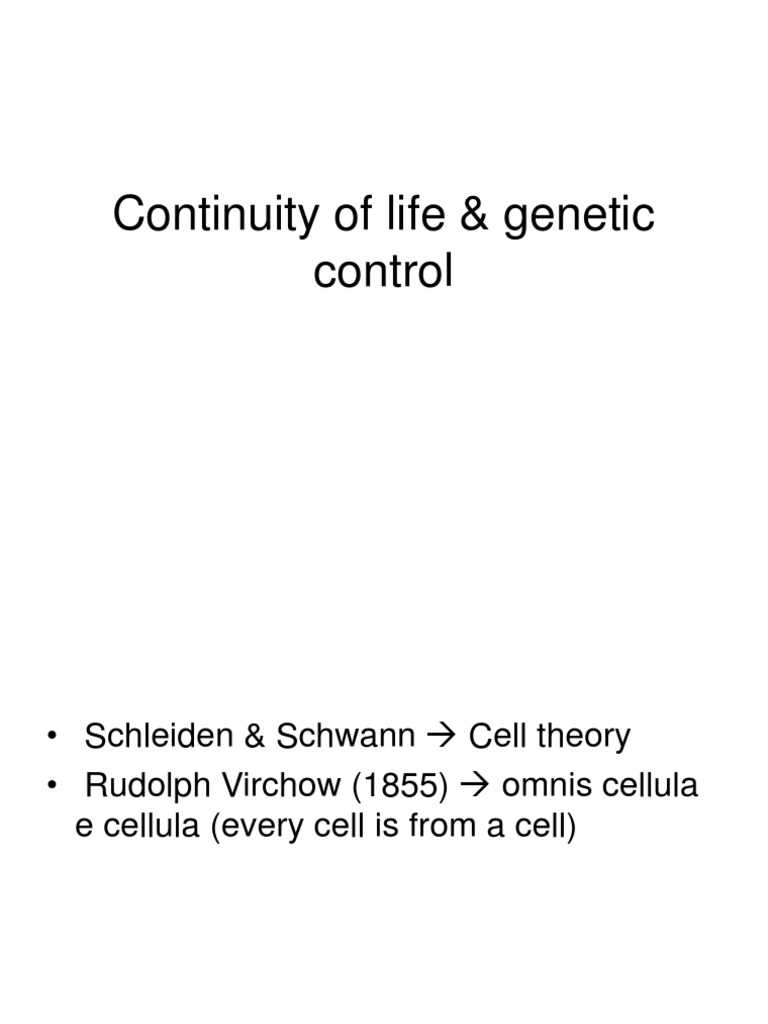 Continuity of life & genetic control

• Schleiden & Schwann → Cell theory
• Rudolph Virchow (1855) → omnis cellula e cellula (every cell is from a cell)